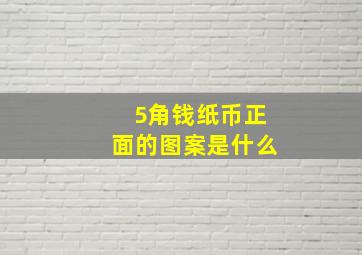 5角钱纸币正面的图案是什么